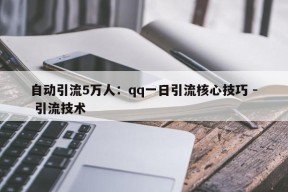 自动引流5万人：qq一日引流核心技巧 - 引流技术